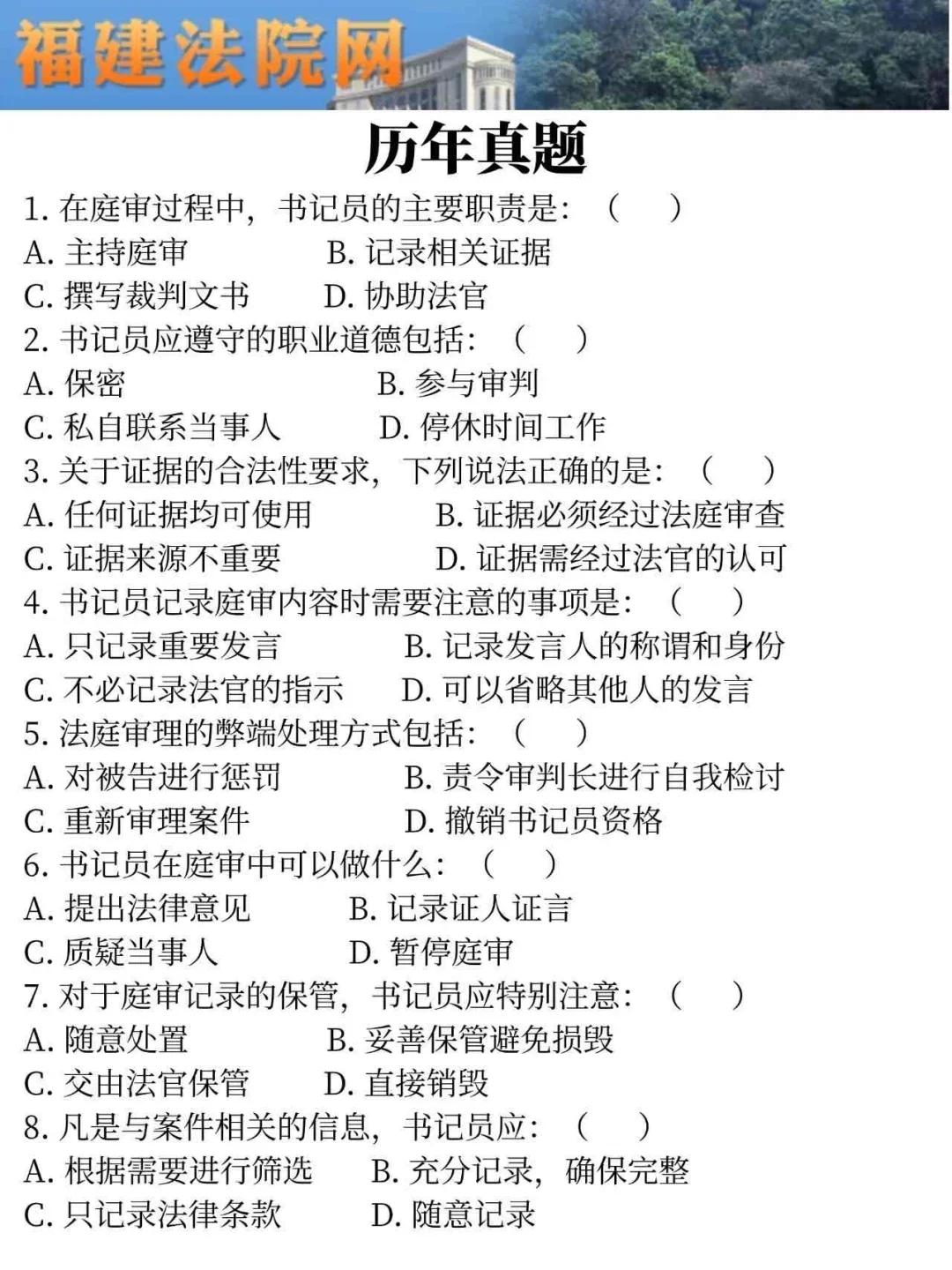 福建法院网

历年真题

1. 在庭审过程中，书记员的主要职责是：（ ）
A. 主持庭审　B. 记录相关证据
C. 撰写裁判文书　D. 协助法官

2. 书记员应遵守的职业道德包括：（ ）
A. 保密　B. 参与审判
C. 私自联系当事人　D. 停休时间工作

3. 关于证据的合法性要求，下列说法正确的是：（ ）
A. 任何证据均可使用　B. 证据必须经过法庭审查
C. 证据来源不重要　D. 证据需经过法官的认可

4. 书记员记录庭审内容时需要注意的事项是：（ ）
A. 只记录重要发言　B. 记录发言人的称谓和身份
C. 不必记录法官的指示　D. 可以省略其他人的发言

5. 法庭审理的弊端处理方式包括：（ ）
A. 对被告进行惩罚　B. 责令审判长进行自我检讨
C. 重新审理案件　D. 撤销书记员资格

6. 书记员在庭审中可以做什么：（ ）
A. 提出法律意见　B. 记录证人证言
C. 质疑当事人　D. 暂停庭审

7. 对于庭审记录的保管，书记员应特别注意：（ ）
A. 随意处置　B. 妥善保管避免损毁
C. 交由法官保管　D. 直接销毁

8. 凡是与案件相关的信息，书记员应：（ ）
A. 根据需要进行筛选　B. 充分记录，确保完整
C. 只记录法律条款　D. 随意记录